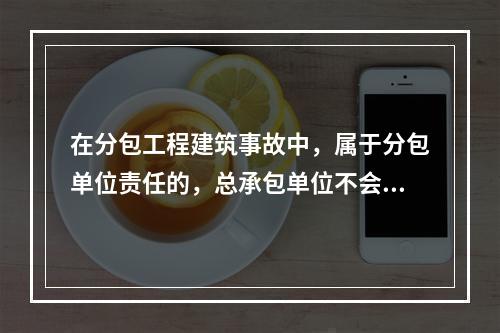 在分包工程建筑事故中，属于分包单位责任的，总承包单位不会...